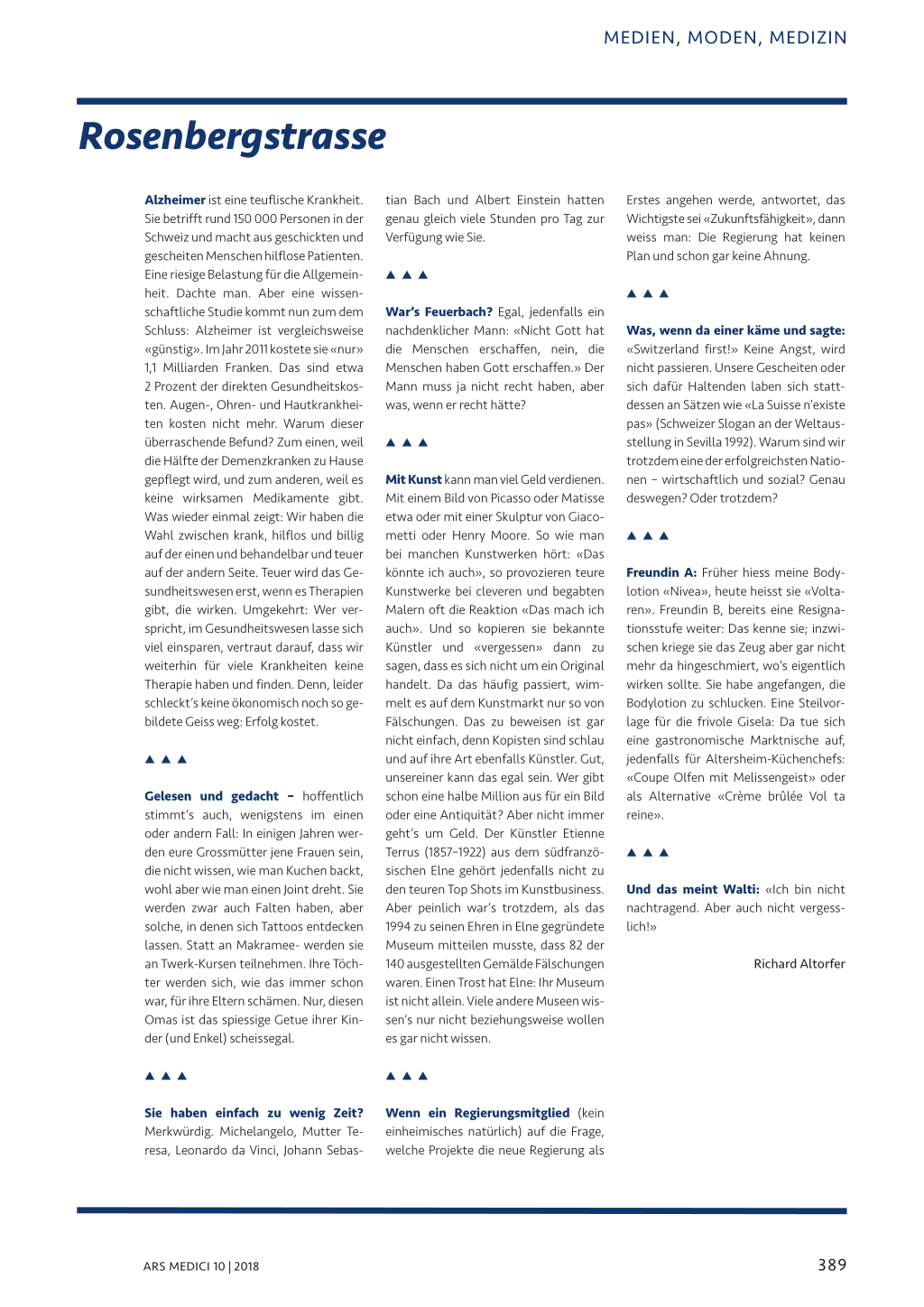 MEDIEN, MODEN, MEDIZIN

Rosenbergstrasse

Alzheimer ist eine teuflische Krankheit. Sie betrifft rund 150 000 Personen in der Schweiz und macht aus geschickten und gescheiten Menschen hilflose Patienten. Eine riesige Belastung für die Allgemeinheit. Dachte man. Aber eine wissenschaftliche Studie kommt nun zum dem Schluss: Alzheimer ist vergleichsweise «günstig». Im Jahr 2011 kostete sie «nur» 1,1 Milliarden Franken. Das sind etwa 2 Prozent der direkten Gesundheitskosten. Augen-, Ohren- und Hautkrankheiten kosten nicht mehr. Warum dieser überraschende Befund? Zum einen, weil die Hälfte der Demenzkranken zu Hause gepflegt wird, und zum anderen, weil es keine wirksamen Medikamente gibt. Was wieder einmal zeigt: Wir haben die Wahl zwischen krank, hilflos und billig auf der einen und behandelbar und teuer auf der andern Seite. Teuer wird das Gesundheitswesen erst, wenn es Therapien gibt, die wirken. Umgekehrt: Wer verspricht, im Gesundheitswesen lasse sich viel einsparen, vertraut darauf, dass wir weiterhin für viele Krankheiten keine Therapie haben und finden. Denn, leider schleckt's keine ökonomisch noch so gebildete Geiss weg: Erfolg kostet.

▲ ▲ ▲

Gelesen und gedacht – hoffentlich stimmt's auch, wenigstens im einen oder andern Fall: In einigen Jahren werden eure Grossmütter jene Frauen sein, die nicht wissen, wie man Kuchen backt, wohl aber wie man einen Joint dreht. Sie werden zwar auch Falten haben, aber solche, in denen sich Tattoos entdecken lassen. Statt an Makramee- werden sie an Twerk-Kursen teilnehmen. Ihre Töchter werden sich, wie das immer schon war, für ihre Eltern schämen. Nur, diesen Omas ist das spiessige Getue ihrer Kinder (und Enkel) scheissegal.

▲ ▲ ▲

Sie haben einfach zu wenig Zeit? Merkwürdig. Michelangelo, Mutter Teresa, Leonardo da Vinci, Johann Sebastian Bach und Albert Einstein hatten genau gleich viele Stunden pro Tag zur Verfügung wie Sie.

▲ ▲ ▲

War's Feuerbach? Egal, jedenfalls ein nachdenklicher Mann: «Nicht Gott hat die Menschen erschaffen, nein, die Menschen haben Gott erschaffen.» Der Mann muss ja nicht recht haben, aber was, wenn er recht hätte?

▲ ▲ ▲

Mit Kunst kann man viel Geld verdienen. Mit einem Bild von Picasso oder Matisse etwa oder mit einer Skulptur von Giacometti oder Henry Moore. So wie man bei manchen Kunstwerken hört: «Das könnte ich auch», so provozieren teure Kunstwerke bei cleveren und begabten Malern oft die Reaktion «Das mach ich auch». Und so kopieren sie bekannte Künstler und «vergessen» dann zu sagen, dass es sich nicht um ein Original handelt. Da das häufig passiert, wimmelt es auf dem Kunstmarkt nur so von Fälschungen. Das zu beweisen ist gar nicht einfach, denn Kopisten sind schlau und auf ihre Art ebenfalls Künstler. Gut, unsereiner kann das egal sein. Wer gibt schon eine halbe Million aus für ein Bild oder eine Antiquität? Aber nicht immer geht's um Geld. Der Künstler Etienne Terrus (1857–1922) aus dem südfranzösischen Elne gehört jedenfalls nicht zu den teuren Top Shots im Kunstbusiness. Aber peinlich war's trotzdem, als das 1994 zu seinen Ehren in Elne gegründete Museum mitteilen musste, dass 82 der 140 ausgestellten Gemälde Fälschungen waren. Einen Trost hat Elne: Ihr Museum ist nicht allein. Viele andere Museen wissen's nur nicht beziehungsweise wollen es gar nicht wissen.

▲ ▲ ▲

Wenn ein Regierungsmitglied (kein einheimisches natürlich) auf die Frage, welche Projekte die neue Regierung als Erstes angehen werde, antwortet, das Wichtigste sei «Zukunftsfähigkeit», dann weiss man: Die Regierung hat keinen Plan und schon gar keine Ahnung.

▲ ▲ ▲

Was, wenn da einer käme und sagte: «Switzerland first!» Keine Angst, wird nicht passieren. Unsere Gescheiten oder sich dafür Haltenden laben sich stattdessen an Sätzen wie «La Suisse n'existe pas» (Schweizer Slogan an der Weltausstellung in Sevilla 1992). Warum sind wir trotzdem eine der erfolgreichsten Nationen – wirtschaftlich und sozial? Genau deswegen? Oder trotzdem?

▲ ▲ ▲

Freundin A: Früher hiess meine Bodylotion «Nivea», heute heisst sie «Voltaren». Freundin B, bereits eine Resignationsstufe weiter: Das kenne sie; inzwischen kriege sie das Zeug aber gar nicht mehr da hingeschmiert, wo's eigentlich wirken sollte. Sie habe angefangen, die Bodylotion zu schlucken. Eine Steilvorlage für die frivole Gisela: Da tue sich eine gastronomische Marktnische auf, jedenfalls für Altersheim-Küchenchefs: «Coupe Olfen mit Melissengeist» oder als Alternative «Crème brûlée Vol ta reine».

▲ ▲ ▲

Und das meint Walti: «Ich bin nicht nachtragend. Aber auch nicht vergesslich!»

Richard Altorfer

ARS MEDICI 10 | 2018

389